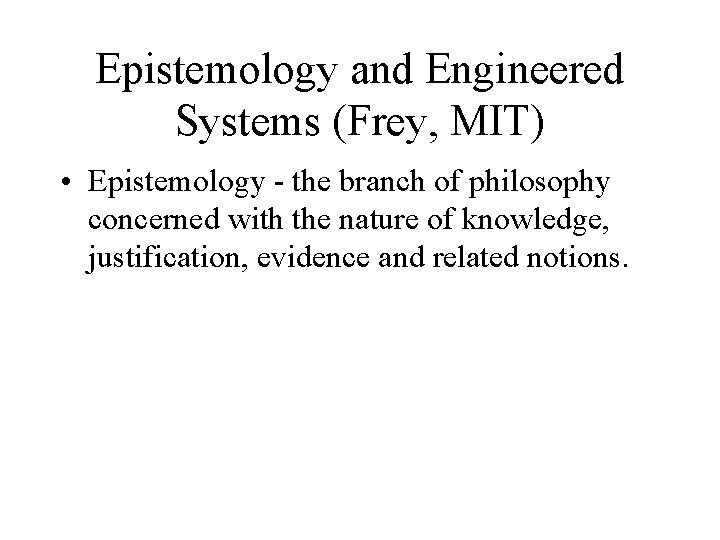 Epistemology and Engineered Systems (Frey, MIT)

• Epistemology - the branch of philosophy concerned with the nature of knowledge, justification, evidence and related notions.